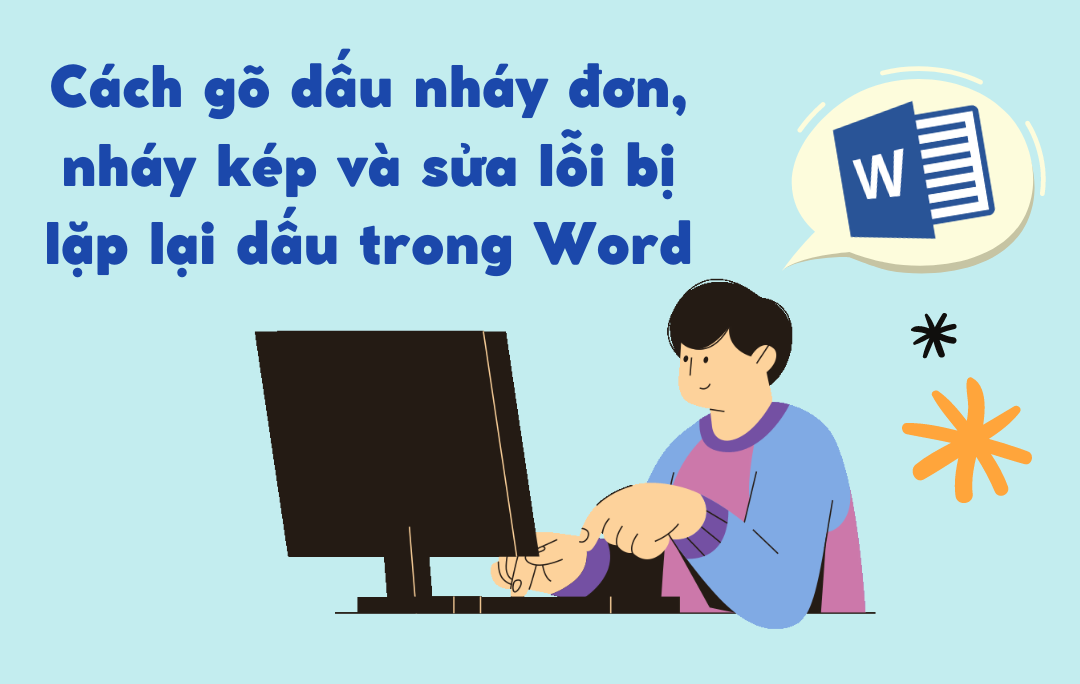 Cách gõ dấu nháy đơn, nháy kép và sửa lỗi bị lặp lại dấu trong Word

W